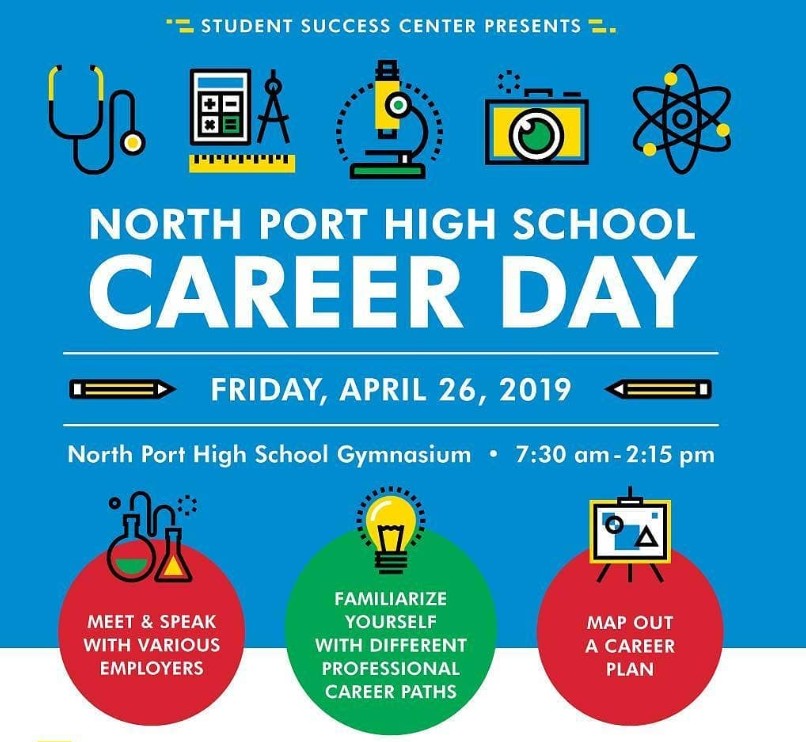 STUDENT SUCCESS CENTER PRESENTS

NORTH PORT HIGH SCHOOL
CAREER DAY

FRIDAY, APRIL 26, 2019

North Port High School Gymnasium • 7:30 am - 2:15 pm

MEET & SPEAK WITH VARIOUS EMPLOYERS

FAMILIARIZE YOURSELF WITH DIFFERENT PROFESSIONAL CAREER PATHS

MAP OUT A CAREER PLAN